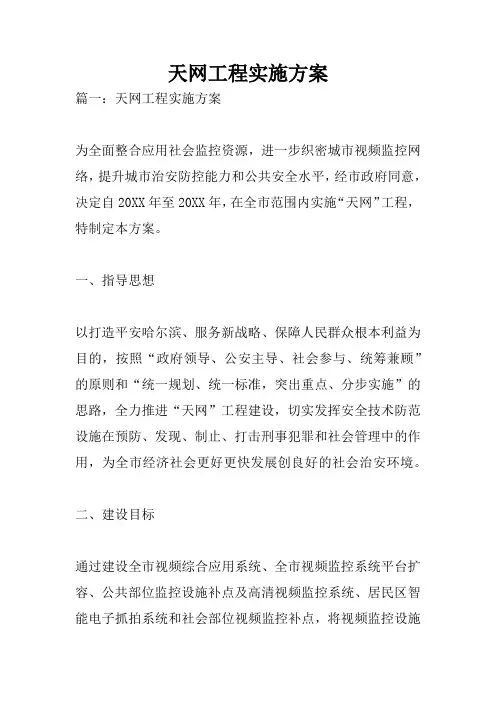 天网工程实施方案

篇一：天网工程实施方案

为全面整合应用社会监控资源，进一步织密城市视频监控网络，提升城市治安防控能力和公共安全水平，经市政府同意，决定自20XX年至20XX年，在全市范围内实施“天网”工程，特制定本方案。

一、指导思想

以打造平安哈尔滨、服务新战略、保障人民群众根本利益为目的，按照“政府领导、公安主导、社会参与、统筹兼顾”的原则和“统一规划、统一标准，突出重点、分步实施”的思路，全力推进“天网”工程建设，切实发挥安全技术防范设施在预防、发现、制止、打击刑事犯罪和社会管理中的作用，为全市经济社会更好更快发展创良好的社会治安环境。

二、建设目标

通过建设全市视频综合应用系统、全市视频监控系统平台扩容、公共部位监控设施补点及高清视频监控系统、居民区智能电子抓拍系统和社会部位视频监控补点，将视频监控设施